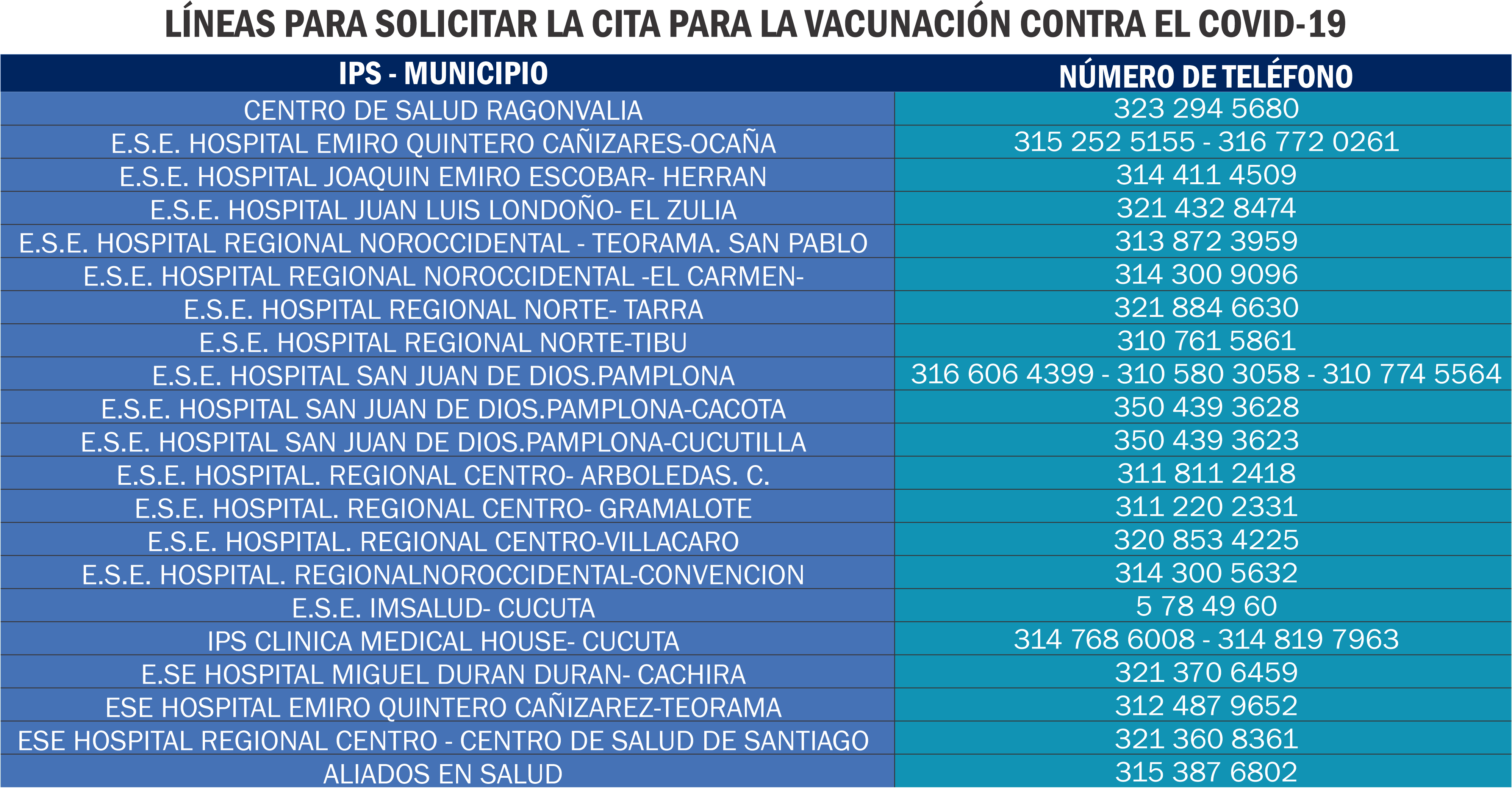 LÍNEAS PARA SOLICITAR LA CITA PARA LA VACUNACIÓN CONTRA EL COVID-19

| IPS - MUNICIPIO | NÚMERO DE TELÉFONO |
|---|---|
| CENTRO DE SALUD RAGONVALIA | 323 294 5680 |
| E.S.E. HOSPITAL EMIRO QUINTERO CAÑIZARES-OCAÑA | 315 252 5155 - 316 772 0261 |
| E.S.E. HOSPITAL JOAQUIN EMIRO ESCOBAR- HERRAN | 314 411 4509 |
| E.S.E. HOSPITAL JUAN LUIS LONDOÑO- EL ZULIA | 321 432 8474 |
| E.S.E. HOSPITAL REGIONAL NOROCCIDENTAL - TEORAMA. SAN PABLO | 313 872 3959 |
| E.S.E. HOSPITAL REGIONAL NOROCCIDENTAL -EL CARMEN- | 314 300 9096 |
| E.S.E. HOSPITAL REGIONAL NORTE- TARRA | 321 884 6630 |
| E.S.E. HOSPITAL REGIONAL NORTE-TIBU | 310 761 5861 |
| E.S.E. HOSPITAL SAN JUAN DE DIOS.PAMPLONA | 316 606 4399 - 310 580 3058 - 310 774 5564 |
| E.S.E. HOSPITAL SAN JUAN DE DIOS.PAMPLONA-CACOTA | 350 439 3628 |
| E.S.E. HOSPITAL SAN JUAN DE DIOS.PAMPLONA-CUCUTILLA | 350 439 3623 |
| E.S.E. HOSPITAL. REGIONAL CENTRO- ARBOLEDAS. C. | 311 811 2418 |
| E.S.E. HOSPITAL. REGIONAL CENTRO- GRAMALOTE | 311 220 2331 |
| E.S.E. HOSPITAL. REGIONAL CENTRO-VILLACARO | 320 853 4225 |
| E.S.E. HOSPITAL. REGIONALNOROCCIDENTAL-CONVENCION | 314 300 5632 |
| E.S.E. IMSALUD- CUCUTA | 5 78 49 60 |
| IPS CLINICA MEDICAL HOUSE- CUCUTA | 314 768 6008 - 314 819 7963 |
| E.SE HOSPITAL MIGUEL DURAN DURAN- CACHIRA | 321 370 6459 |
| ESE HOSPITAL EMIRO QUINTERO CAÑIZAREZ-TEORAMA | 312 487 9652 |
| ESE HOSPITAL REGIONAL CENTRO - CENTRO DE SALUD DE SANTIAGO | 321 360 8361 |
| ALIADOS EN SALUD | 315 387 6802 |